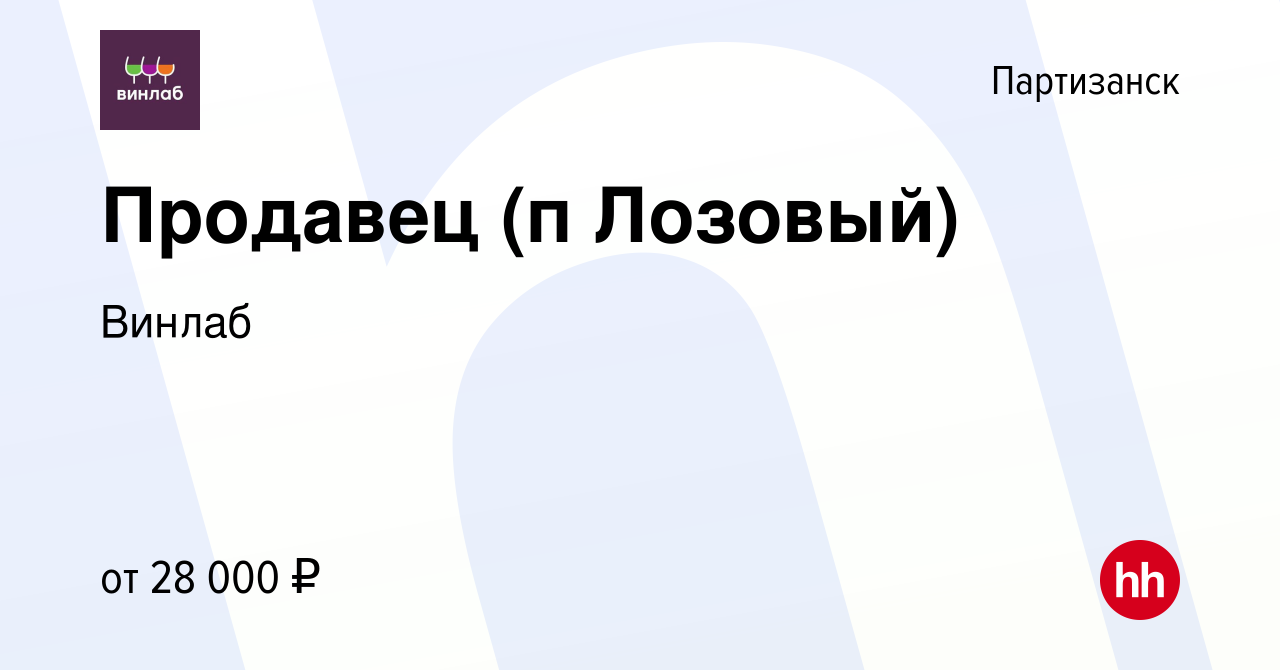 винлаб

Партизанск

Продавец (п Лозовый)

Винлаб

от 28 000 ₽

hh